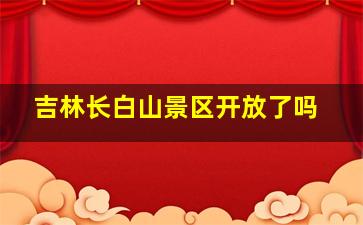 吉林长白山景区开放了吗